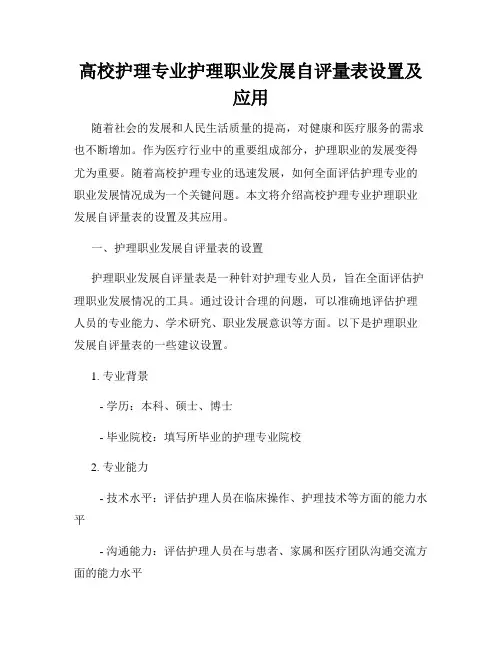 高校护理专业护理职业发展自评量表设置及应用

随着社会的发展和人民生活质量的提高，对健康和医疗服务的需求也不断增加。作为医疗行业中的重要组成部分，护理职业的发展变得尤为重要。随着高校护理专业的迅速发展，如何全面评估护理专业的职业发展情况成为一个关键问题。本文将介绍高校护理专业护理职业发展自评量表的设置及其应用。

一、护理职业发展自评量表的设置

护理职业发展自评量表是一种针对护理专业人员，旨在全面评估护理职业发展情况的工具。通过设计合理的问题，可以准确地评估护理人员的专业能力、学术研究、职业发展意识等方面。以下是护理职业发展自评量表的一些建议设置。

1. 专业背景

- 学历：本科、硕士、博士

- 毕业院校：填写所毕业的护理专业院校

2. 专业能力

- 技术水平：评估护理人员在临床操作、护理技术等方面的能力水平

- 沟通能力：评估护理人员在与患者、家属和医疗团队沟通交流方面的能力水平